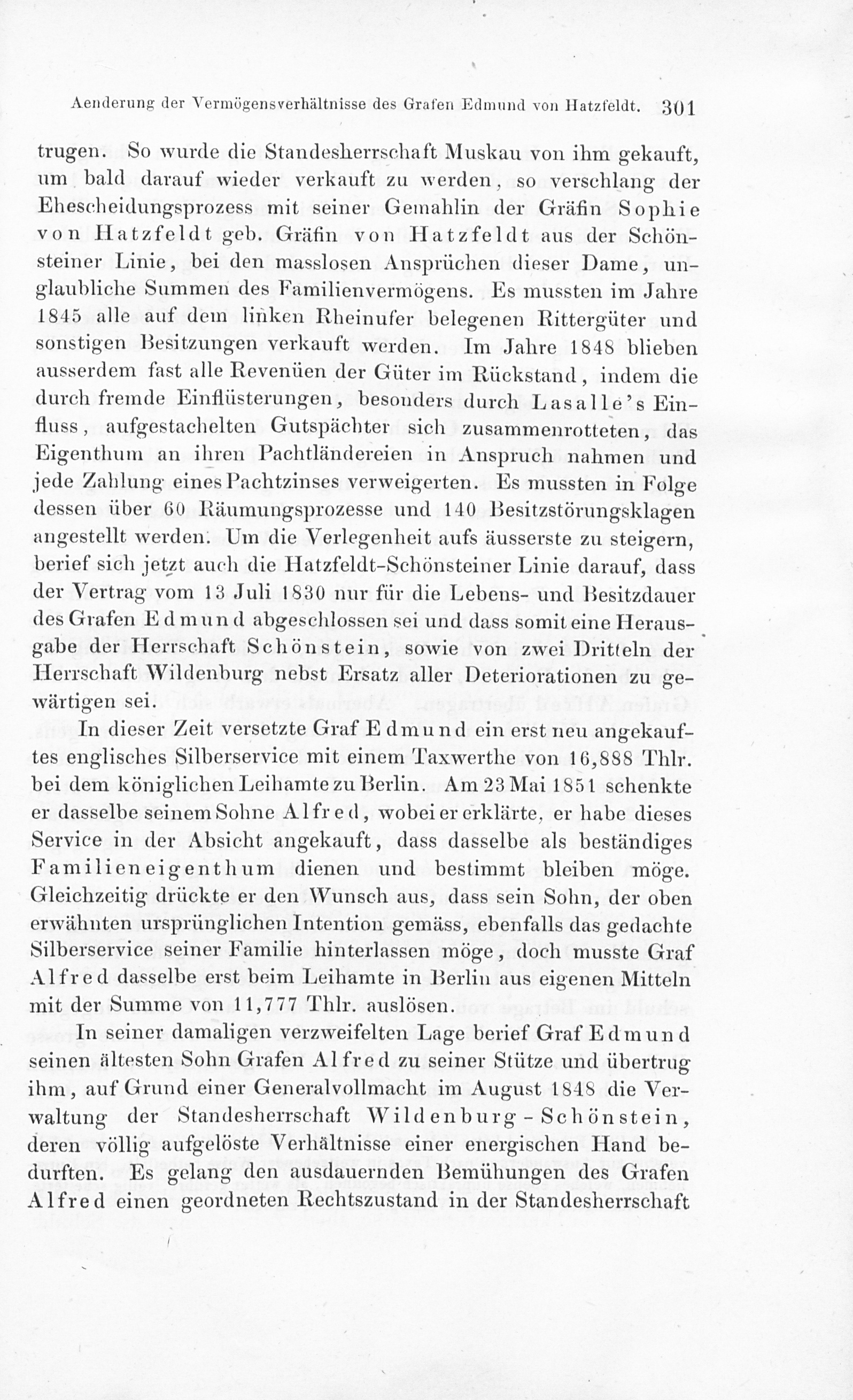 Aenderung der Vermögensverhältnisse des Grafen Edmund von Hatzfeldt. 301

trugen. So wurde die Standesherrschaft Muskau von ihm gekauft, um bald darauf wieder verkauft zu werden, so verschlang der Ehescheidungsprozess mit seiner Gemahlin der Gräfin Sophie von Hatzfeldt geb. Gräfin von Hatzfeldt aus der Schönsteiner Linie, bei den masslosen Ansprüchen dieser Dame, unglaubliche Summen des Familienvermögens. Es mussten im Jahre 1845 alle auf dem linken Rheinufer belegenen Rittergüter und sonstigen Besitzungen verkauft werden. Im Jahre 1848 blieben ausserdem fast alle Revenüen der Güter im Rückstand, indem die durch fremde Einflüsterungen, besonders durch Lasalle's Einfluss, aufgestachelten Gutspächter sich zusammenrotteten, das Eigenthum an ihren Pachtländereien in Anspruch nahmen und jede Zahlung eines Pachtzinses verweigerten. Es mussten in Folge dessen über 60 Räumungsprozesse und 140 Besitzstörungsklagen angestellt werden. Um die Verlegenheit aufs äusserste zu steigern, berief sich jetzt auch die Hatzfeldt-Schönsteiner Linie darauf, dass der Vertrag vom 13 Juli 1830 nur für die Lebens- und Besitzdauer des Grafen Edmund abgeschlossen sei und dass somit eine Herausgabe der Herrschaft Schönstein, sowie von zwei Dritteln der Herrschaft Wildenburg nebst Ersatz aller Deteriorationen zu gewärtigen sei.

In dieser Zeit versetzte Graf Edmund ein erst neu angekauftes englisches Silberservice mit einem Taxwerthe von 16,888 Thlr. bei dem königlichen Leihamte zu Berlin. Am 23 Mai 1851 schenkte er dasselbe seinem Sohne Alfred, wobei er erklärte, er habe dieses Service in der Absicht angekauft, dass dasselbe als beständiges Familieneigenthum dienen und bestimmt bleiben möge. Gleichzeitig drückte er den Wunsch aus, dass sein Sohn, der oben erwähnten ursprünglichen Intention gemäss, ebenfalls das gedachte Silberservice seiner Familie hinterlassen möge, doch musste Graf Alfred dasselbe erst beim Leihamte in Berlin aus eigenen Mitteln mit der Summe von 11,777 Thlr. auslösen.

In seiner damaligen verzweifelten Lage berief Graf Edmund seinen ältesten Sohn Grafen Alfred zu seiner Stütze und übertrug ihm, auf Grund einer Generalvollmacht im August 1848 die Verwaltung der Standesherrschaft Wildenburg-Schönstein, deren völlig aufgelöste Verhältnisse einer energischen Hand bedurften. Es gelang den ausdauernden Bemühungen des Grafen Alfred einen geordneten Rechtszustand in der Standesherrschaft